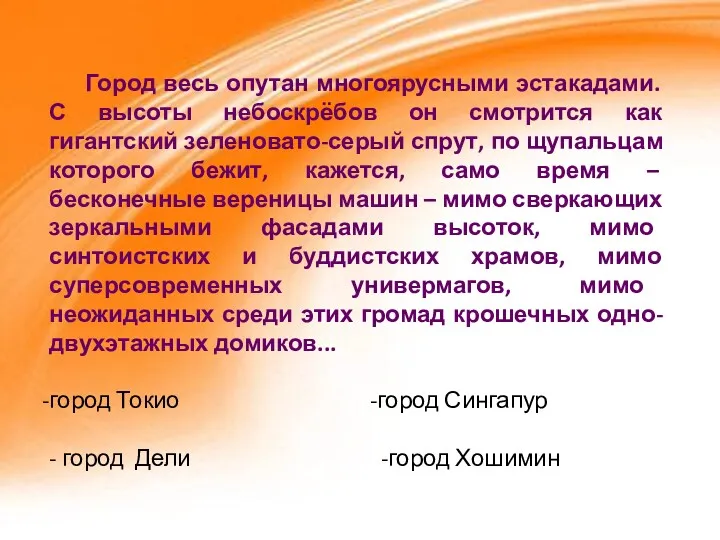 Город весь опутан многоярусными эстакадами. С высоты небоскрёбов он смотрится как гигантский зеленовато-серый спрут, по щупальцам которого бежит, кажется, само время – бесконечные вереницы машин – мимо сверкающих зеркальными фасадами высоток, мимо синтоистских и буддистских храмов, мимо суперсовременных универмагов, мимо неожиданных среди этих громад крошечных одно-двухэтажных домиков...

-город Токио

-город Сингапур

- город Дели

-город Хошимин